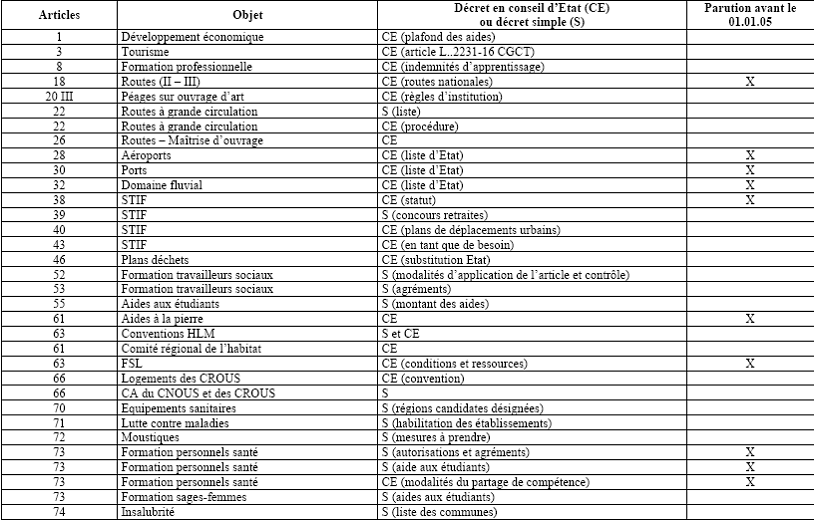 | Articles | Objet | Décret en conseil d'Etat (CE) ou décret simple (S) | Parution avant le 01.01.05 |
|---|---|---|---|
| 1 | Développement économique | CE (plafond des aides) | |
| 3 | Tourisme | CE (article L..2231-16 CGCT) | |
| 8 | Formation professionnelle | CE (indemnités d'apprentissage) | |
| 18 | Routes (II – III) | CE (routes nationales) | X |
| 20 III | Péages sur ouvrage d'art | CE (règles d'institution) | |
| 22 | Routes à grande circulation | S (liste) | |
| 22 | Routes à grande circulation | CE (procédure) | |
| 26 | Routes – Maîtrise d'ouvrage | CE | |
| 28 | Aéroports | CE (liste d'Etat) | X |
| 30 | Ports | CE (liste d'Etat) | X |
| 32 | Domaine fluvial | CE (liste d'Etat) | X |
| 38 | STIF | CE (statut) | X |
| 39 | STIF | S (concours retraites) | |
| 40 | STIF | CE (plans de déplacements urbains) | |
| 43 | STIF | CE (en tant que de besoin) | |
| 46 | Plans déchets | CE (substitution Etat) | |
| 52 | Formation travailleurs sociaux | S (modalités d'application de l'article et contrôle) | |
| 53 | Formation travailleurs sociaux | S (agréments) | |
| 55 | Aides aux étudiants | S (montant des aides) | |
| 61 | Aides à la pierre | CE | X |
| 63 | Conventions HLM | S et CE | |
| 61 | Comité régional de l'habitat | CE | |
| 63 | FSL | CE (conditions et ressources) | X |
| 66 | Logements des CROUS | CE (convention) | |
| 66 | CA du CNOUS et des CROUS | S | |
| 70 | Equipements sanitaires | S (régions candidates désignées) | |
| 71 | Lutte contre maladies | S (habilitation des établissements) | |
| 72 | Moustiques | S (mesures à prendre) | |
| 73 | Formation personnels santé | S (autorisations et agréments) | X |
| 73 | Formation personnels santé | S (aide aux étudiants) | X |
| 73 | Formation personnels santé | CE (modalités du partage de compétence) | X |
| 73 | Formation sages-femmes | S (aides aux étudiants) | |
| 74 | Insalubrité | S (liste des communes) | |